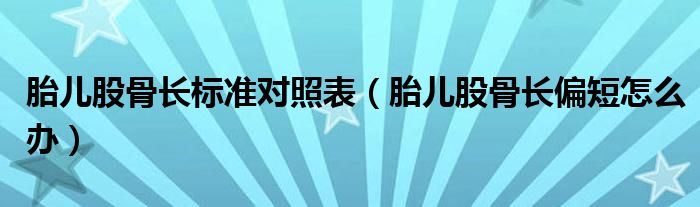 胎儿股骨长标准对照表（胎儿股骨长偏短怎么办）